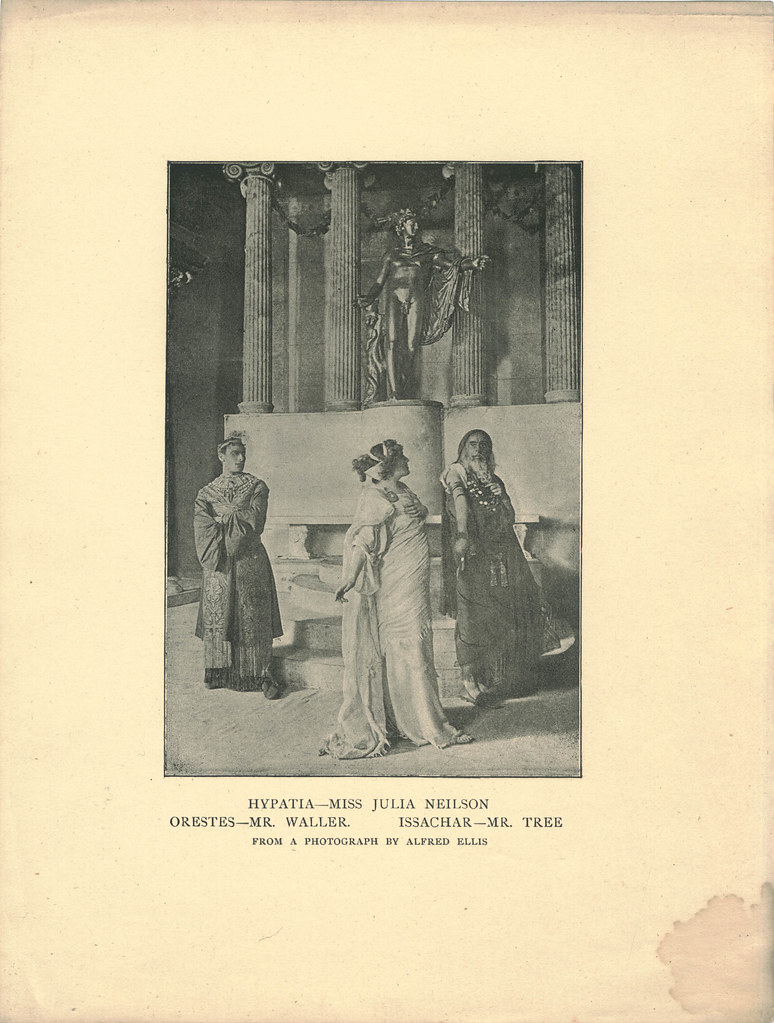 HYPATIA—MISS JULIA NEILSON

ORESTES—MR. WALLER.     ISSACHAR—MR. TREE

FROM A PHOTOGRAPH BY ALFRED ELLIS